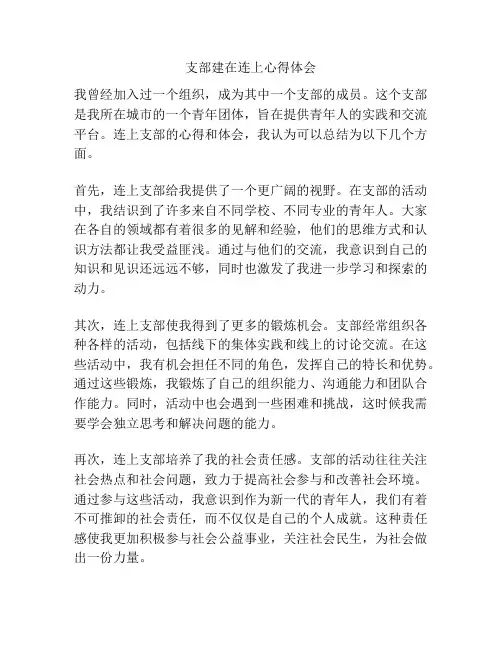 支部建在连上心得体会

我曾经加入过一个组织，成为其中一个支部的成员。这个支部是我所在城市的一个青年团体，旨在提供青年人的实践和交流平台。连上支部的心得和体会，我认为可以总结为以下几个方面。

首先，连上支部给我提供了一个更广阔的视野。在支部的活动中，我结识到了许多来自不同学校、不同专业的青年人。大家在各自的领域都有着很多的见解和经验，他们的思维方式和认识方法都让我受益匪浅。通过与他们的交流，我意识到自己的知识和见识还远远不够，同时也激发了我进一步学习和探索的动力。

其次，连上支部使我得到了更多的锻炼机会。支部经常组织各种各样的活动，包括线下的集体实践和线上的讨论交流。在这些活动中，我有机会担任不同的角色，发挥自己的特长和优势。通过这些锻炼，我锻炼了自己的组织能力、沟通能力和团队合作能力。同时，活动中也会遇到一些困难和挑战，这时候我需要学会独立思考和解决问题的能力。

再次，连上支部培养了我的社会责任感。支部的活动往往关注社会热点和社会问题，致力于提高社会参与和改善社会环境。通过参与这些活动，我意识到作为新一代的青年人，我们有着不可推卸的社会责任，而不仅仅是自己的个人成就。这种责任感使我更加积极参与社会公益事业，关注社会民生，为社会做出一份力量。